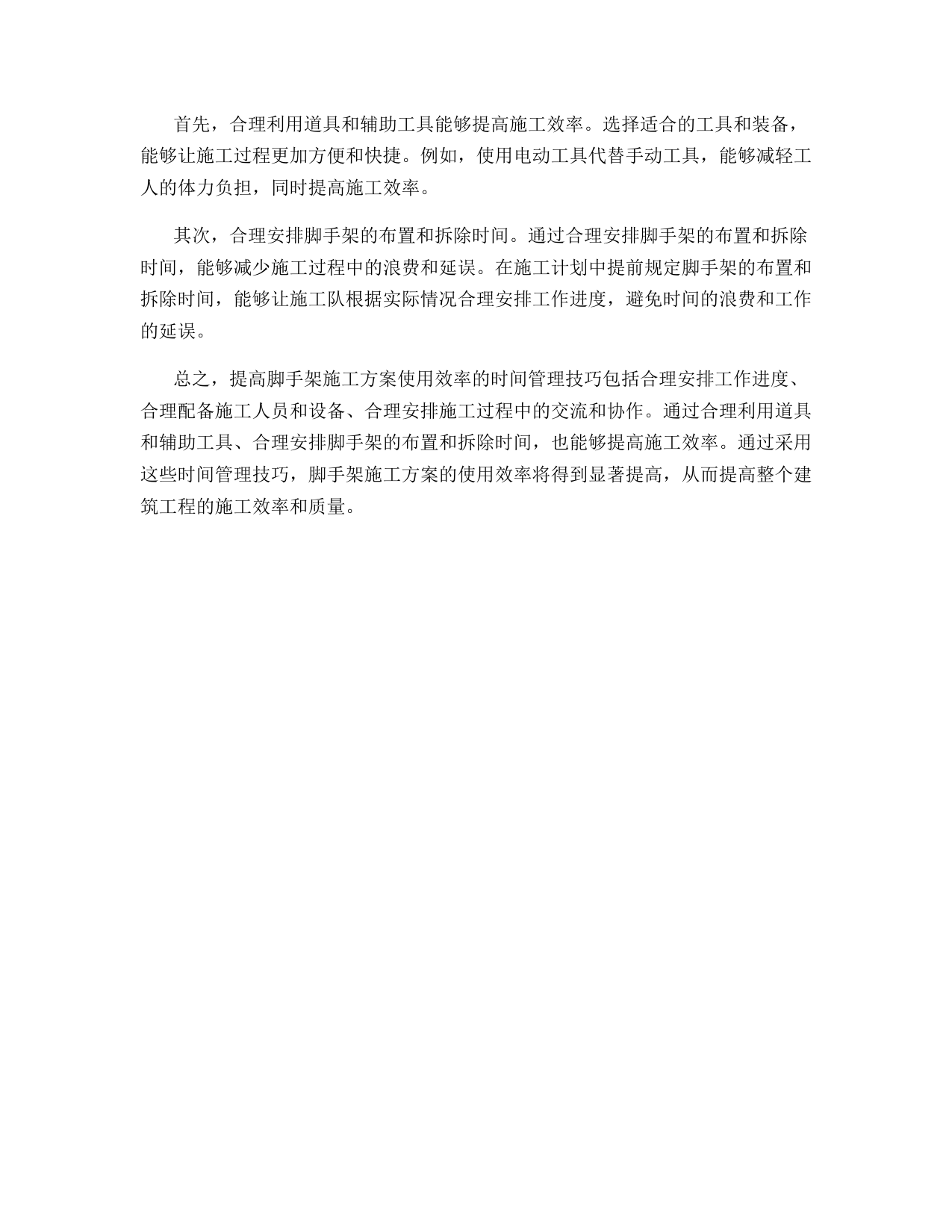 首先，合理利用道具和辅助工具能够提高施工效率。选择适合的工具和装备，能够让施工过程更加方便和快捷。例如，使用电动工具代替手动工具，能够减轻工人的体力负担，同时提高施工效率。

其次，合理安排脚手架的布置和拆除时间。通过合理安排脚手架的布置和拆除时间，能够减少施工过程中的浪费和延误。在施工计划中提前规定脚手架的布置和拆除时间，能够让施工队根据实际情况合理安排工作进度，避免时间的浪费和工作的延误。

总之，提高脚手架施工方案使用效率的时间管理技巧包括合理安排工作进度、合理配备施工人员和设备、合理安排施工过程中的交流和协作。通过合理利用道具和辅助工具、合理安排脚手架的布置和拆除时间，也能够提高施工效率。通过采用这些时间管理技巧，脚手架施工方案的使用效率将得到显著提高，从而提高整个建筑工程的施工效率和质量。